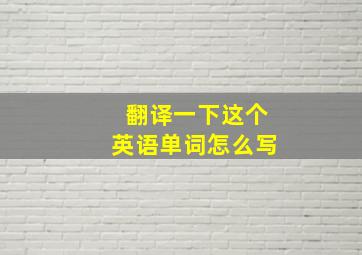 翻译一下这个
英语单词怎么写